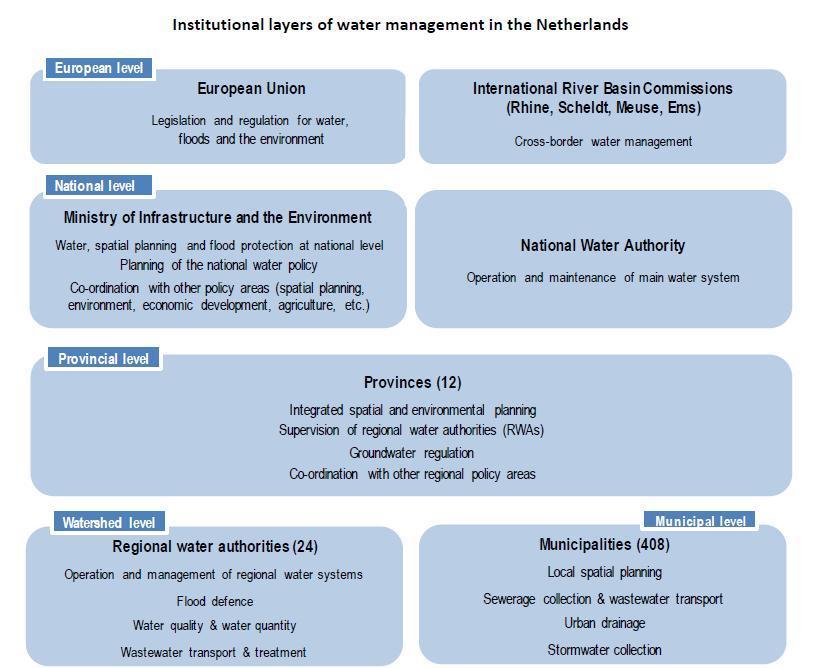 Institutional layers of water management in the Netherlands

European level

European Union

Legislation and regulation for water, floods and the environment

International River Basin Commissions (Rhine, Scheldt, Meuse, Ems)

Cross-border water management

National level

Ministry of Infrastructure and the Environment

Water, spatial planning and flood protection at national level
Planning of the national water policy
Co-ordination with other policy areas (spatial planning, environment, economic development, agriculture, etc.)

National Water Authority

Operation and maintenance of main water system

Provincial level

Provinces (12)

Integrated spatial and environmental planning
Supervision of regional water authorities (RWAs)
Groundwater regulation
Co-ordination with other regional policy areas

Watershed level

Regional water authorities (24)

Operation and management of regional water systems
Flood defence
Water quality & water quantity
Wastewater transport & treatment

Municipal level

Municipalities (408)

Local spatial planning
Sewerage collection & wastewater transport
Urban drainage
Stormwater collection